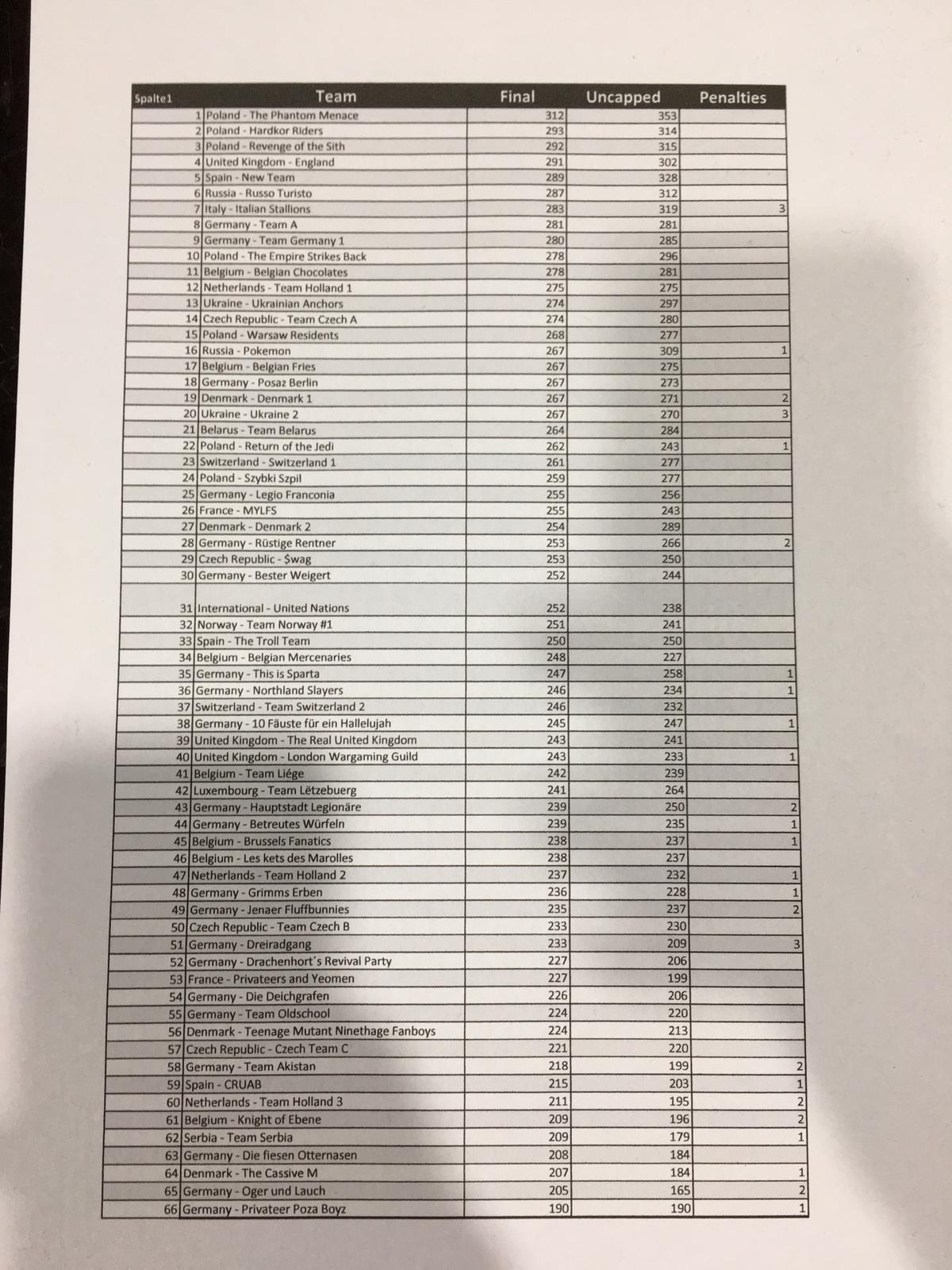 | Spalte1 | Team | Final | Uncapped | Penalties |
|---|---|---|---|---|
| 1 | Poland - The Phantom Menace | 312 | 353 | |
| 2 | Poland - Hardkor Riders | 293 | 314 | |
| 3 | Poland - Revenge of the Sith | 292 | 315 | |
| 4 | United Kingdom - England | 291 | 302 | |
| 5 | Spain - New Team | 289 | 328 | |
| 6 | Russia - Russo Turisto | 287 | 312 | |
| 7 | Italy - Italian Stallions | 283 | 319 | 3 |
| 8 | Germany - Team A | 281 | 281 | |
| 9 | Germany - Team Germany 1 | 280 | 285 | |
| 10 | Poland - The Empire Strikes Back | 278 | 296 | |
| 11 | Belgium - Belgian Chocolates | 278 | 281 | |
| 12 | Netherlands - Team Holland 1 | 275 | 275 | |
| 13 | Ukraine - Ukrainian Anchors | 274 | 297 | |
| 14 | Czech Republic - Team Czech A | 274 | 280 | |
| 15 | Poland - Warsaw Residents | 268 | 277 | |
| 16 | Russia - Pokemon | 267 | 309 | 1 |
| 17 | Belgium - Belgian Fries | 267 | 275 | |
| 18 | Germany - Posaz Berlin | 267 | 273 | |
| 19 | Denmark - Denmark 1 | 267 | 271 | 2 |
| 20 | Ukraine - Ukraine 2 | 267 | 270 | 3 |
| 21 | Belarus - Team Belarus | 264 | 284 | |
| 22 | Poland - Return of the Jedi | 262 | 243 | 1 |
| 23 | Switzerland - Switzerland 1 | 261 | 277 | |
| 24 | Poland - Szybki Szpil | 259 | 277 | |
| 25 | Germany - Legio Franconia | 255 | 256 | |
| 26 | France - MYLFS | 255 | 243 | |
| 27 | Denmark - Denmark 2 | 254 | 289 | |
| 28 | Germany - Rüstige Rentner | 253 | 266 | 2 |
| 29 | Czech Republic - $wag | 253 | 250 | |
| 30 | Germany - Bester Weigert | 252 | 244 | |
| 31 | International - United Nations | 252 | 238 | |
| 32 | Norway - Team Norway #1 | 251 | 241 | |
| 33 | Spain - The Troll Team | 250 | 250 | |
| 34 | Belgium - Belgian Mercenaries | 248 | 227 | |
| 35 | Germany - This is Sparta | 247 | 258 | 1 |
| 36 | Germany - Northland Slayers | 246 | 234 | 1 |
| 37 | Switzerland - Team Switzerland 2 | 246 | 232 | |
| 38 | Germany - 10 Fäuste für ein Hallelujah | 245 | 247 | 1 |
| 39 | United Kingdom - The Real United Kingdom | 243 | 241 | |
| 40 | United Kingdom - London Wargaming Guild | 243 | 233 | 1 |
| 41 | Belgium - Team Liége | 242 | 239 | |
| 42 | Luxembourg - Team Lëtzebuerg | 241 | 264 | |
| 43 | Germany - Hauptstadt Legionäre | 239 | 250 | 2 |
| 44 | Germany - Betreutes Würfeln | 239 | 235 | 1 |
| 45 | Belgium - Brussels Fanatics | 238 | 237 | 1 |
| 46 | Belgium - Les kets des Marolles | 238 | 237 | |
| 47 | Netherlands - Team Holland 2 | 237 | 232 | 1 |
| 48 | Germany - Grimms Erben | 236 | 228 | 1 |
| 49 | Germany - Jenaer Fluffbunnies | 235 | 237 | 2 |
| 50 | Czech Republic - Team Czech B | 233 | 230 | |
| 51 | Germany - Dreiradgang | 233 | 209 | 3 |
| 52 | Germany - Drachenhort's Revival Party | 227 | 206 | |
| 53 | France - Privateers and Yeomen | 227 | 199 | |
| 54 | Germany - Die Deichgrafen | 226 | 206 | |
| 55 | Germany - Team Oldschool | 224 | 220 | |
| 56 | Denmark - Teenage Mutant Ninethage Fanboys | 224 | 213 | |
| 57 | Czech Republic - Czech Team C | 221 | 220 | |
| 58 | Germany - Team Akistan | 218 | 199 | 2 |
| 59 | Spain - CRUAB | 215 | 203 | 1 |
| 60 | Netherlands - Team Holland 3 | 211 | 195 | 2 |
| 61 | Belgium - Knight of Ebene | 209 | 196 | 2 |
| 62 | Serbia - Team Serbia | 209 | 179 | 1 |
| 63 | Germany - Die fiesen Otternasen | 208 | 184 | |
| 64 | Denmark - The Cassive M | 207 | 184 | 1 |
| 65 | Germany - Oger und Lauch | 205 | 165 | 2 |
| 66 | Germany - Privateer Poza Boyz | 190 | 190 | 1 |